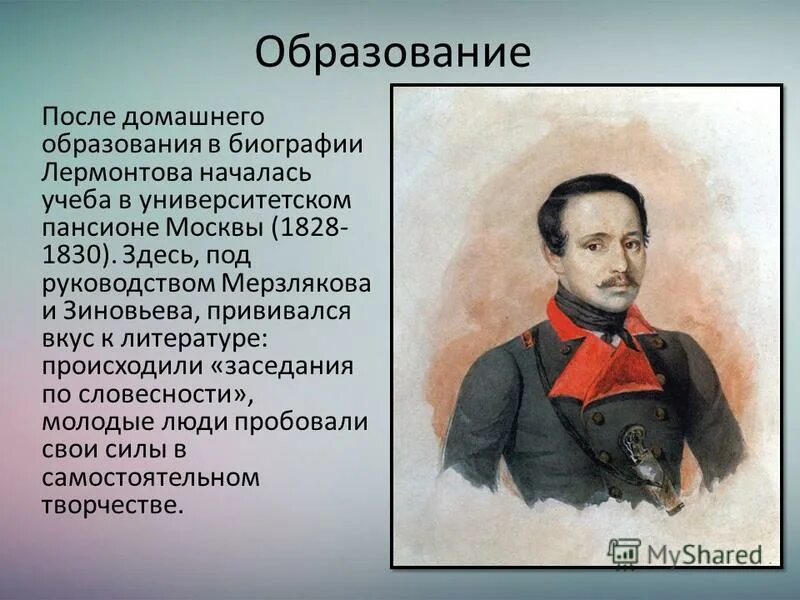 Образование

После домашнего образования в биографии Лермонтова началась учеба в университетском пансионе Москвы (1828-1830). Здесь, под руководством Мерзлякова и Зиновьева, прививался вкус к литературе: происходили «заседания по словесности», молодые люди пробовали свои силы в самостоятельном творчестве.

MyShared